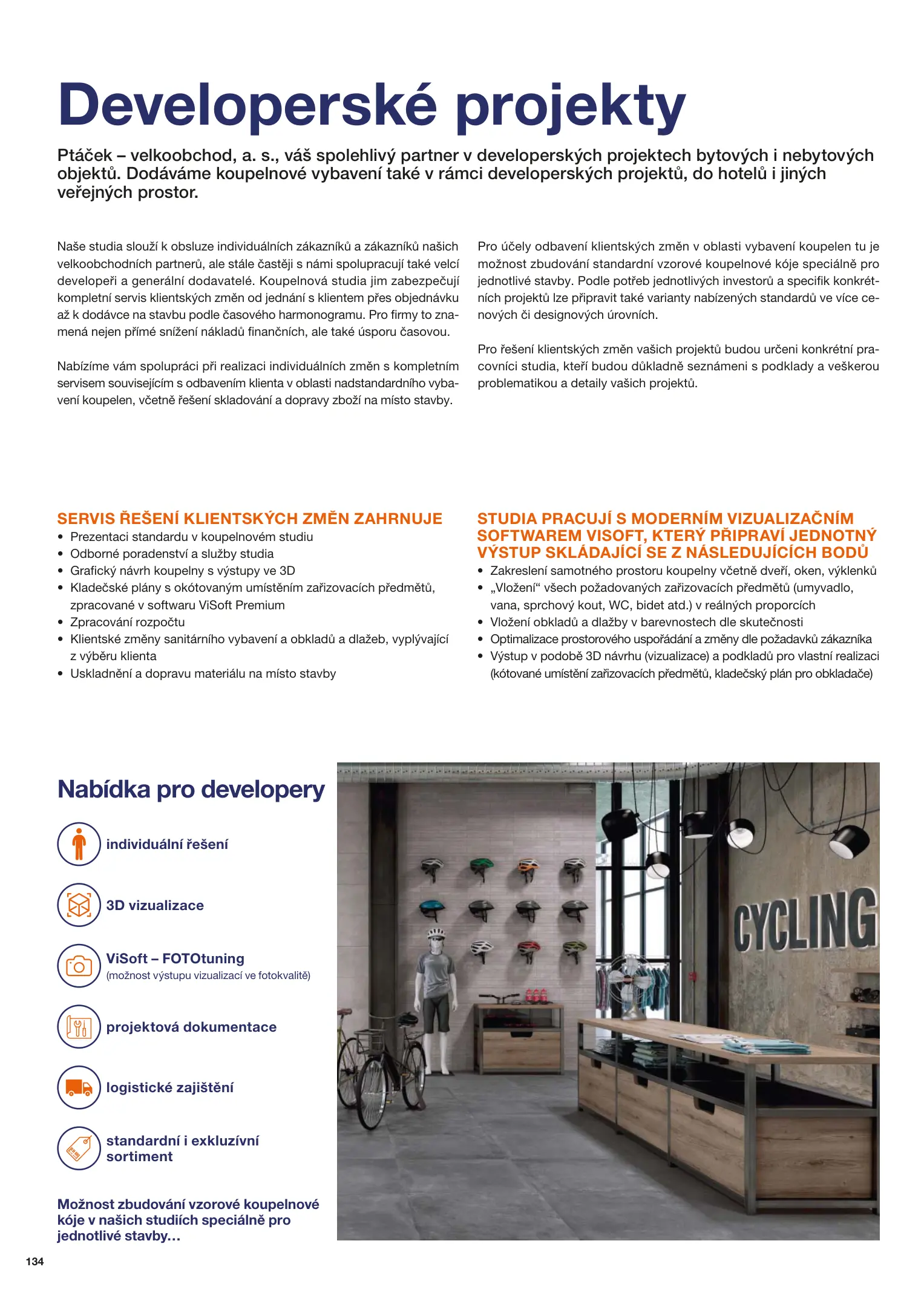 Developerské projekty

Ptáček – velkoobchod, a. s., váš spolehlivý partner v developerských projektech bytových i nebytových objektů. Dodáváme koupelnové vybavení také v rámci developerských projektů, do hotelů i jiných veřejných prostor.

Naše studia slouží k obsluze individuálních zákazníků a zákazníků našich velkoobchodních partnerů, ale stále častěji s námi spolupracují také velcí developeři a generální dodavatelé. Koupelnová studia jim zabezpečují kompletní servis klientských změn od jednání s klientem přes objednávku až k dodávce na stavbu podle časového harmonogramu. Pro firmy to znamená nejen přímé snížení nákladů finančních, ale také úsporu časovou.

Nabízíme vám spolupráci při realizaci individuálních změn s kompletním servisem souvisejícím s odbavením klienta v oblasti nadstandardního vybavení koupelen, včetně řešení skladování a dopravy zboží na místo stavby.

Pro účely odbavení klientských změn v oblasti vybavení koupelen tu je možnost zbudování standardní vzorové koupelnové kóje speciálně pro jednotlivé stavby. Podle potřeb jednotlivých investorů a specifik konkrétních projektů lze připravit také varianty nabízených standardů ve více cenových či designových úrovních.

Pro řešení klientských změn vašich projektů budou určeni konkrétní pracovníci studia, kteří budou důkladně seznámeni s podklady a veškerou problematikou a detaily vašich projektů.

SERVIS ŘEŠENÍ KLIENTSKÝCH ZMĚN ZAHRNUJE
• Prezentaci standardu v koupelnovém studiu
• Odborné poradenství a služby studia
• Grafický návrh koupelny s výstupy ve 3D
• Kladečské plány s okótovaným umístěním zařizovacích předmětů, zpracované v softwaru ViSoft Premium
• Zpracování rozpočtu
• Klientské změny sanitárního vybavení a obkladů a dlažeb, vyplývající z výběru klienta
• Uskladnění a dopravu materiálu na místo stavby

STUDIA PRACUJÍ S MODERNÍM VIZUALIZAČNÍM SOFTWAREM VISOFT, KTERÝ PŘIPRAVÍ JEDNOTNÝ VÝSTUP SKLÁDAJÍCÍ SE Z NÁSLEDUJÍCÍCH BODŮ
• Zakreslení samotného prostoru koupelny včetně dveří, oken, výklenků
• „Vložení“ všech požadovaných zařizovacích předmětů (umyvadlo, vana, sprchový kout, WC, bidet atd.) v reálných proporcích
• Vložení obkladů a dlažby v barevnostech dle skutečnosti
• Optimalizace prostorového uspořádání a změny dle požadavků zákazníka
• Výstup v podobě 3D návrhu (vizualizace) a podkladů pro vlastní realizaci (kótované umístění zařizovacích předmětů, kladečský plán pro obkladače)

Nabídka pro developery

individuální řešení

3D vizualizace

ViSoft – FOTOtuning
(možnost výstupu vizualizací ve fotokvalitě)

projektová dokumentace

logistické zajištění

standardní i exkluzívní sortiment

Možnost zbudování vzorové koupelnové kóje v našich studiích speciálně pro jednotlivé stavby...

CYCLING

134